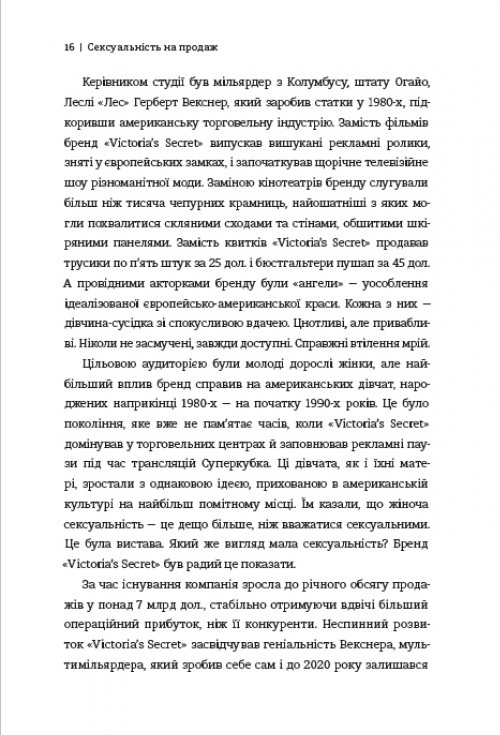 16 | Сексуальність на продаж

Керівником студії був мільярдер з Колумбусу, штату Огайо, Леслі «Лес» Герберт Векснер, який заробив статки у 1980-х, підкоривши американську торговельну індустрію. Замість фільмів бренд «Victoria's Secret» випускав вишукані рекламні ролики, зняті у європейських замках, і започаткував щорічне телевізійне шоу різноманітної моди. Заміною кінотеатрів бренду слугували більш ніж тисяча чепурних крамниць, найошатніші з яких могли похвалитися скляними сходами та стінами, обшитими шкіряними панелями. Замість квитків «Victoria's Secret» продавав трусики по п'ять штук за 25 дол. і бюстгальтери пушап за 45 дол. А провідними акторками бренду були «ангели» — уособлення ідеалізованої європейсько-американської краси. Кожна з них — дівчина-сусідка зі спокусливою вдачею. Цнотливі, але привабливі. Ніколи не засмучені, завжди доступні. Справжні втілення мрій.

Цільовою аудиторією були молоді дорослі жінки, але найбільший вплив бренд справив на американських дівчат, народжених наприкінці 1980-х — на початку 1990-х років. Це було покоління, яке вже не пам'ятає часів, коли «Victoria's Secret» домінував у торговельних центрах й заповнював рекламні паузи під час трансляцій Суперкубка. Ці дівчата, як і їхні матері, зростали з однаковою ідеєю, прихованою в американській культурі на найбільш помітному місці. Їм казали, що жіноча сексуальність — це дещо більше, ніж вважатися сексуальними. Це була вистава. Який же вигляд мала сексуальність? Бренд «Victoria's Secret» був радий це показати.

За час існування компанія зросла до річного обсягу продажів у понад 7 млрд дол., стабільно отримуючи вдвічі більший операційний прибуток, ніж її конкуренти. Неспинний розвиток «Victoria's Secret» засвідчував геніальність Векснера, мультимільярдера, який зробив себе сам і до 2020 року залишався